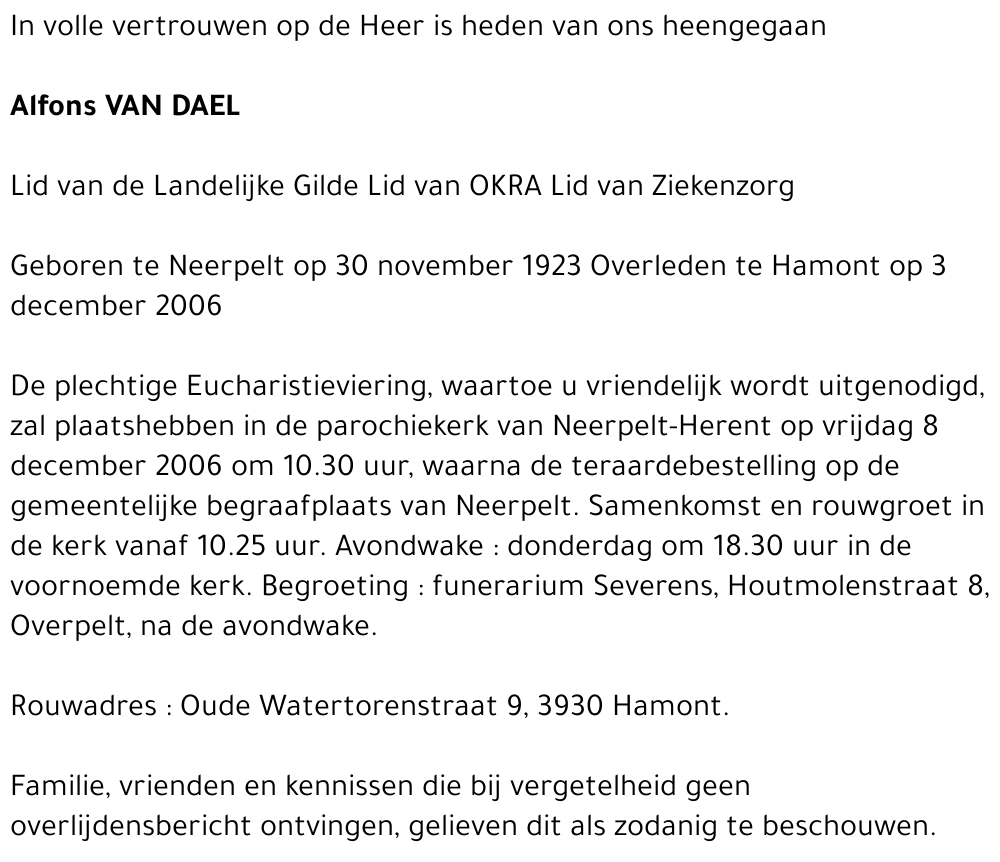 In volle vertrouwen op de Heer is heden van ons heengegaan

Alfons VAN DAEL

Lid van de Landelijke Gilde Lid van OKRA Lid van Ziekenzorg

Geboren te Neerpelt op 30 november 1923 Overleden te Hamont op 3 december 2006

De plechtige Eucharistieviering, waartoe u vriendelijk wordt uitgenodigd, zal plaatshebben in de parochiekerk van Neerpelt-Herent op vrijdag 8 december 2006 om 10.30 uur, waarna de teraardebestelling op de gemeentelijke begraafplaats van Neerpelt. Samenkomst en rouwgroet in de kerk vanaf 10.25 uur. Avondwake : donderdag om 18.30 uur in de voornoemde kerk. Begroeting : funerarium Severens, Houtmolenstraat 8, Overpelt, na de avondwake.

Rouwadres : Oude Watertorenstraat 9, 3930 Hamont.

Familie, vrienden en kennissen die bij vergetelheid geen overlijdensbericht ontvingen, gelieven dit als zodanig te beschouwen.